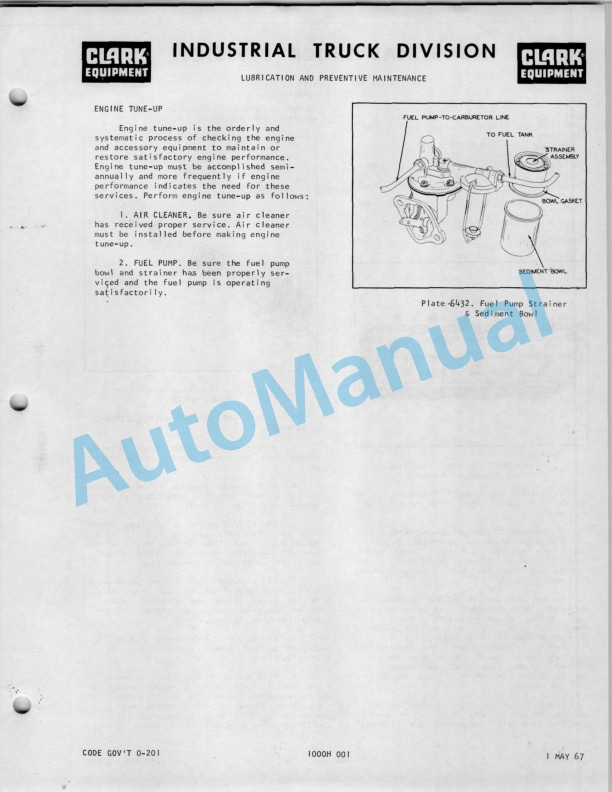 CLARK EQUIPMENT

INDUSTRIAL TRUCK DIVISION

CLARK EQUIPMENT

LUBRICATION AND PREVENTIVE MAINTENANCE

ENGINE TUNE-UP

Engine tune-up is the orderly and systematic process of checking the engine and accessory equipment to maintain or restore satisfactory engine performance. Engine tune-up must be accomplished semi-annually and more frequently if engine performance indicates the need for these services. Perform engine tune-up as follows:

1. AIR CLEANER. Be sure air cleaner has received proper service. Air cleaner must be installed before making engine tune-up.

2. FUEL PUMP. Be sure the fuel pump bowl and strainer has been properly serviced and the fuel pump is operating satisfactorily.

FUEL PUMP-TO-CARBURETOR LINE

TO FUEL TANK

STRAINER ASSEMBLY

BOWL GASKET

SEDIMENT BOWL

Plate 6432. Fuel Pump Strainer & Sediment Bowl

AutoManual

CODE GOV'T 0-201

1000H 001

1 MAY 67